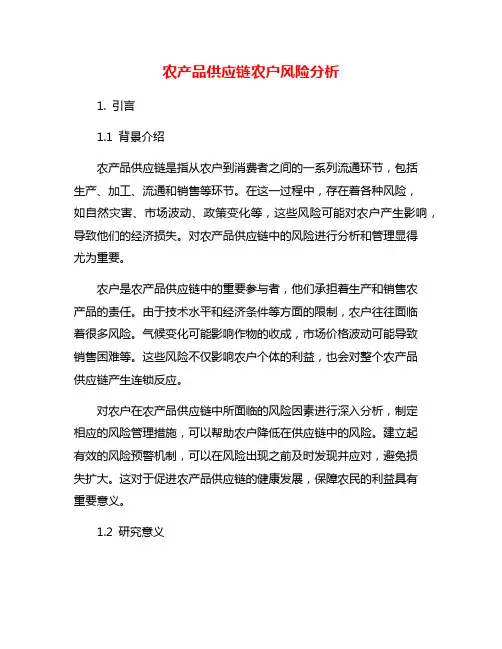 农产品供应链农户风险分析

1. 引言

1.1 背景介绍

农产品供应链是指从农户到消费者之间的一系列流通环节，包括生产、加工、流通和销售等环节。在这一过程中，存在着各种风险，如自然灾害、市场波动、政策变化等，这些风险可能对农户产生影响，导致他们的经济损失。对农产品供应链中的风险进行分析和管理显得尤为重要。

农户是农产品供应链中的重要参与者，他们承担着生产和销售农产品的责任。由于技术水平和经济条件等方面的限制，农户往往面临着很多风险。气候变化可能影响作物的收成，市场价格波动可能导致销售困难等。这些风险不仅影响农户个体的利益，也会对整个农产品供应链产生连锁反应。

对农户在农产品供应链中所面临的风险因素进行深入分析，制定相应的风险管理措施，可以帮助农户降低在供应链中的风险。建立起有效的风险预警机制，可以在风险出现之前及时发现并应对，避免损失扩大。这对于促进农产品供应链的健康发展，保障农民的利益具有重要意义。

1.2 研究意义